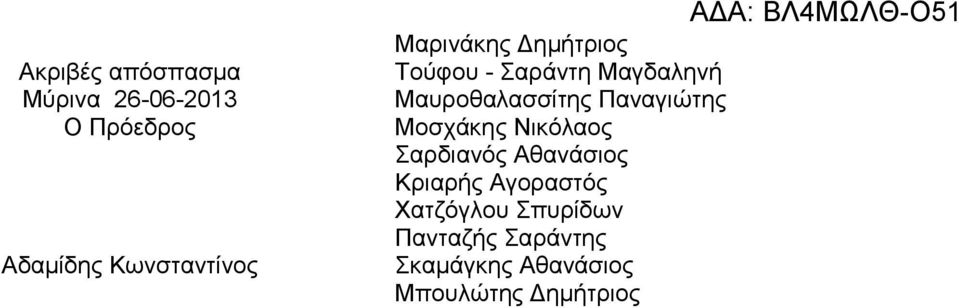 ΑΔΑ: ΒΛ4ΜΩΛΘ-Ο51

Ακριβές απόσπασμα
Μύρινα 26-06-2013
Ο Πρόεδρος

Αδαμίδης Κωνσταντίνος

Μαρινάκης Δημήτριος
Τούφου - Σαράντη Μαγδαληνή
Μαυροθαλασσίτης Παναγιώτης
Μοσχάκης Νικόλαος
Σαρδιανός Αθανάσιος
Κριαρής Αγοραστός
Χατζόγλου Σπυρίδων
Πανταζής Σαράντης
Σκαμάγκης Αθανάσιος
Μπουλώτης Δημήτριος